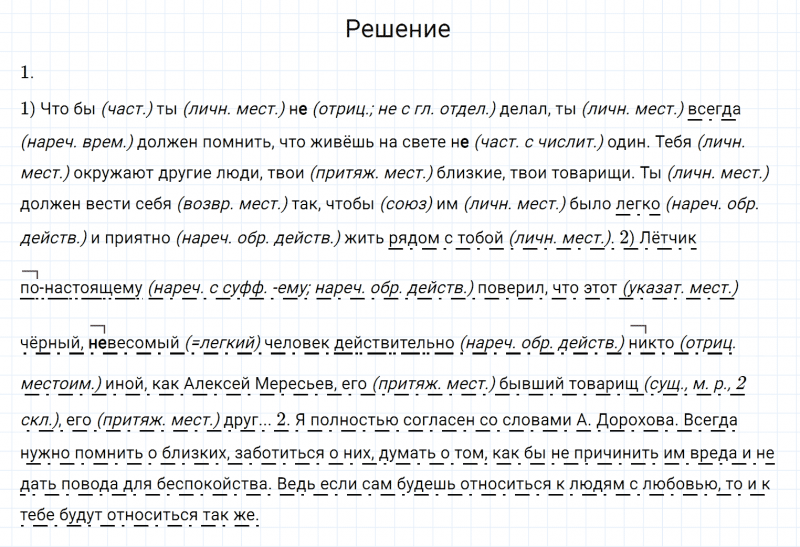 Решение

1.

1) Что бы (част.) ты (личн. мест.) не (отриц.; не с гл. отдел.) делал, ты (личн. мест.) всегда (нареч. врем.) должен помнить, что живёшь на свете не (част. с числит.) один. Тебя (личн. мест.) окружают другие люди, твои (притяж. мест.) близкие, твои товарищи. Ты (личн. мест.) должен вести себя (возвр. мест.) так, чтобы (союз) им (личн. мест.) было легко (нареч. обр. действ.) и приятно (нареч. обр. действ.) жить рядом с тобой (личн. мест.). 2) Лётчик по-настоящему (нареч. с суфф. -ему; нареч. обр. действ.) поверил, что этот (указат. мест.) чёрный, невесомый (=легкий) человек действительно (нареч. обр. действ.) никто (отриц. местоим.) иной, как Алексей Мересьев, его (притяж. мест.) бывший товарищ (сущ., м. р., 2 скл.), его (притяж. мест.) друг... 2. Я полностью согласен со словами А. Дорохова. Всегда нужно помнить о близких, заботиться о них, думать о том, как бы не причинить им вреда и не дать повода для беспокойства. Ведь если сам будешь относиться к людям с любовью, то и к тебе будут относиться так же.